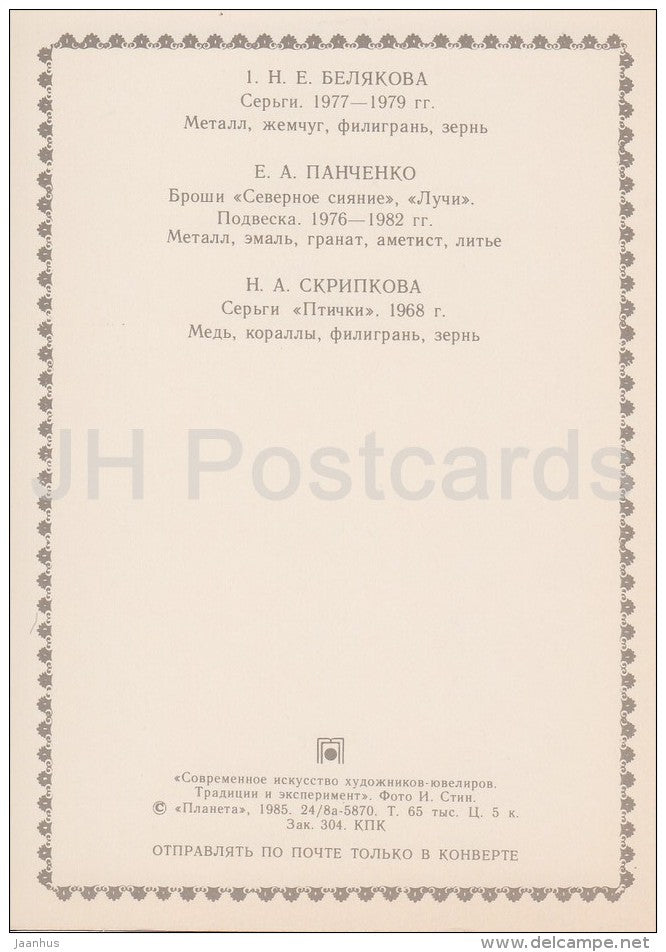 1. Н. Е. БЕЛЯКОВА
Серьги. 1977—1979 гг.
Металл, жемчуг, филигрань, зернь

Е. А. ПАНЧЕНКО
Броши «Северное сияние», «Лучи».
Подвеска. 1976—1982 гг.
Металл, эмаль, гранат, аметист, литье

Н. А. СКРИПКОВА
Серьги «Птички». 1968 г.
Медь, кораллы, филигрань, зернь

«Современное искусство художников-ювелиров.
Традиции и эксперимент». Фото И. Стин.
© «Планета», 1985. 24/8а-5870. Т. 65 тыс. Ц. 5 к.
Зак. 304. КПК

ОТПРАВЛЯТЬ ПО ПОЧТЕ ТОЛЬКО В КОНВЕРТЕ

Jaanhus

www.delcampe.net

JH Postcards